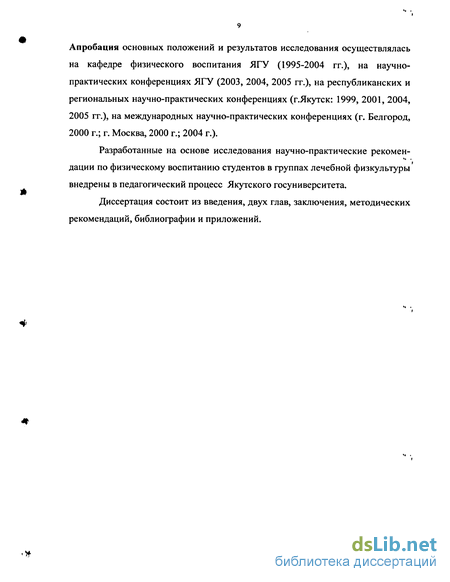 9

Апробация основных положений и результатов исследования осуществлялась на кафедре физического воспитания ЯГУ (1995-2004 гг.), на научно-практических конференциях ЯГУ (2003, 2004, 2005 гг.), на республиканских и региональных научно-практических конференциях (г.Якутск: 1999, 2001, 2004, 2005 гг.), на международных научно-практических конференциях (г. Белгород, 2000 г.; г. Москва, 2000 г.; 2004 г.).

Разработанные на основе исследования научно-практические рекомендации по физическому воспитанию студентов в группах лечебной физкультуры внедрены в педагогический процесс Якутского госуниверситета.

Диссертация состоит из введения, двух глав, заключения, методических рекомендаций, библиографии и приложений.

dsLib.net
библиотека диссертаций